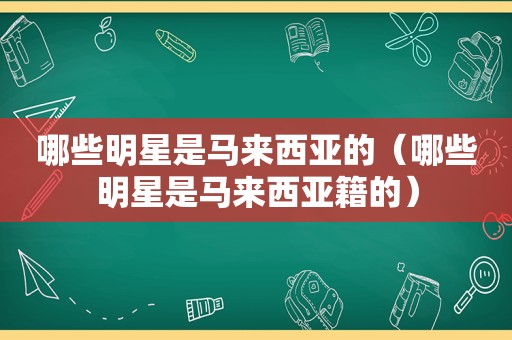 哪些明星是马来西亚的（哪些明星是马来西亚籍的）